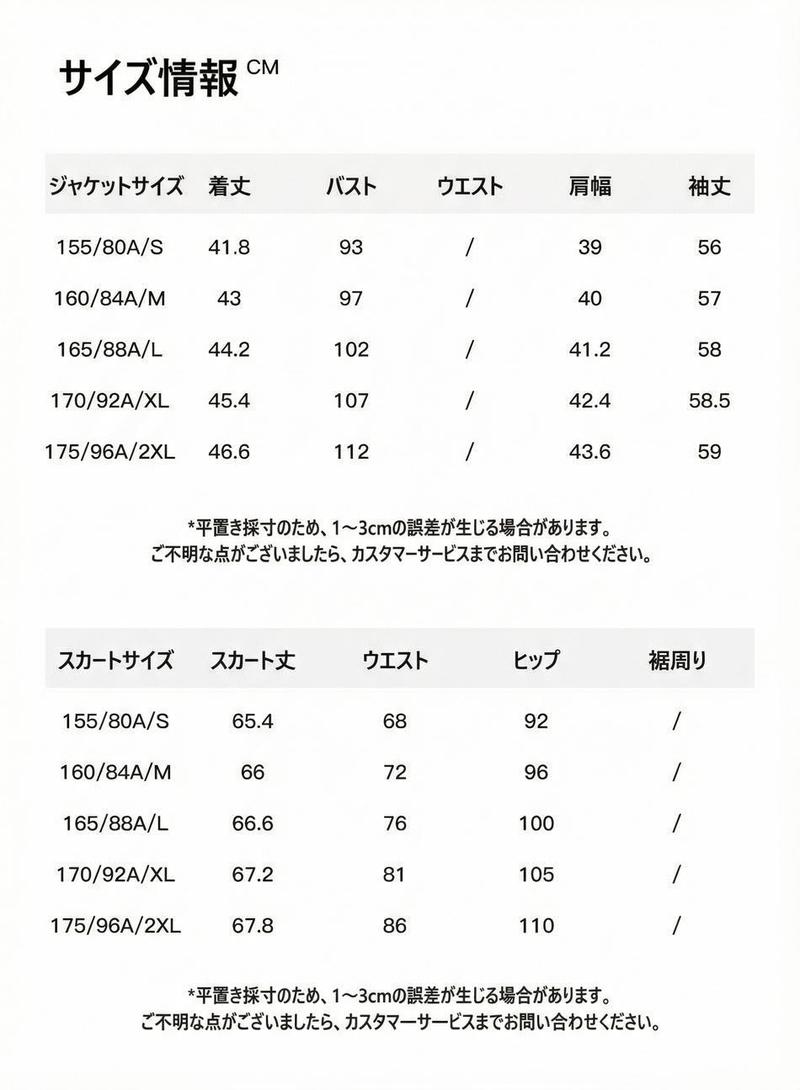 サイズ情報 CM

| ジャケットサイズ | 着丈 | バスト | ウエスト | 肩幅 | 袖丈 |
|---|---|---|---|---|---|
| 155/80A/S | 41.8 | 93 | / | 39 | 56 |
| 160/84A/M | 43 | 97 | / | 40 | 57 |
| 165/88A/L | 44.2 | 102 | / | 41.2 | 58 |
| 170/92A/XL | 45.4 | 107 | / | 42.4 | 58.5 |
| 175/96A/2XL | 46.6 | 112 | / | 43.6 | 59 |

*平置き採寸のため、1～3cmの誤差が生じる場合があります。
ご不明な点がございましたら、カスタマーサービスまでお問い合わせください。

| スカートサイズ | スカート丈 | ウエスト | ヒップ | 裾周り |
|---|---|---|---|---|
| 155/80A/S | 65.4 | 68 | 92 | / |
| 160/84A/M | 66 | 72 | 96 | / |
| 165/88A/L | 66.6 | 76 | 100 | / |
| 170/92A/XL | 67.2 | 81 | 105 | / |
| 175/96A/2XL | 67.8 | 86 | 110 | / |

*平置き採寸のため、1～3cmの誤差が生じる場合があります。
ご不明な点がございましたら、カスタマーサービスまでお問い合わせください。